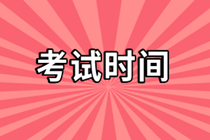 考试时间